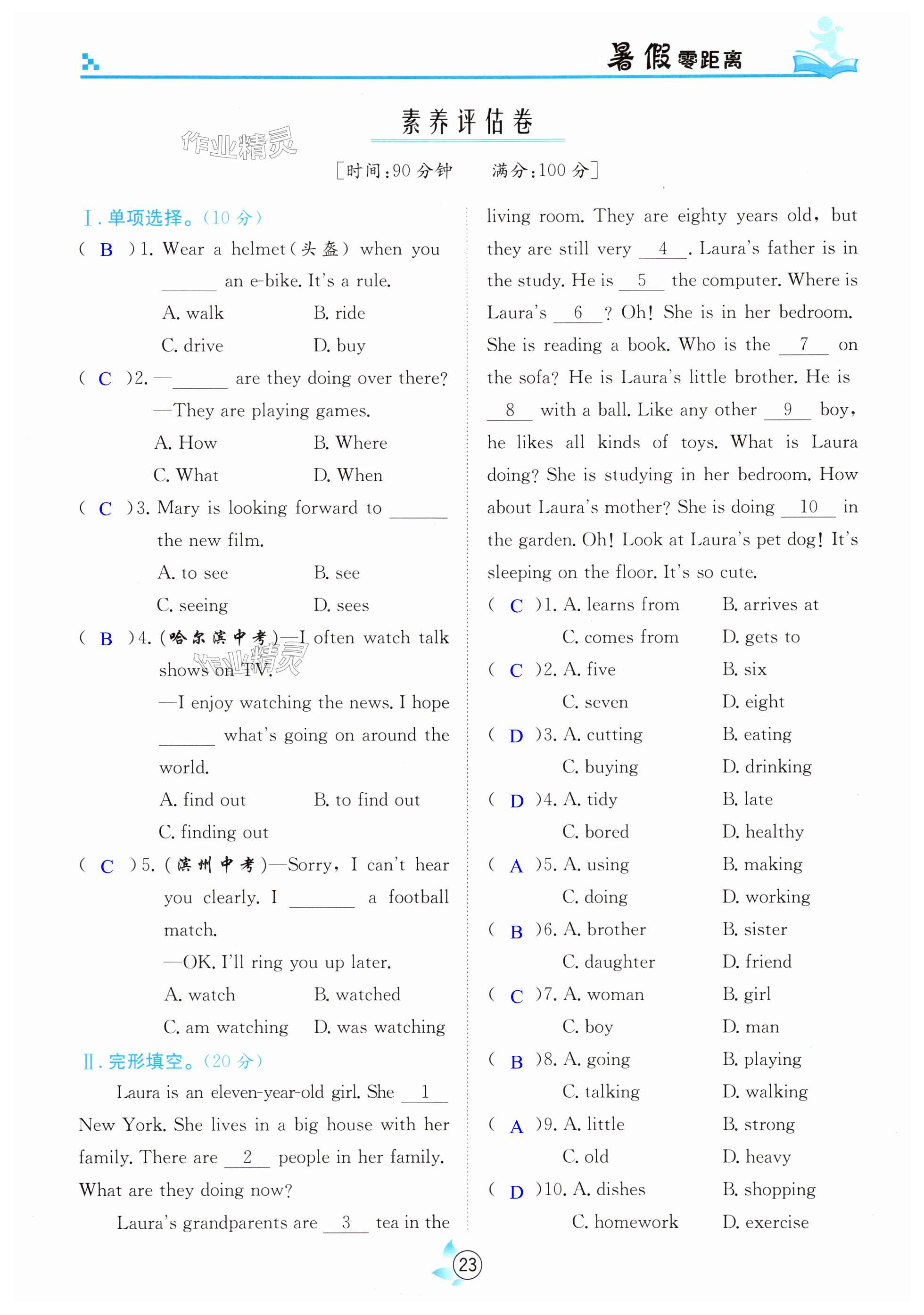 暑假零距离

素养评估卷

作业精灵

[时间:90 分钟　　满分:100 分]

Ⅰ. 单项选择。(10 分)

( B )1. Wear a helmet(头盔) when you ______ an e-bike. It's a rule.
A. walk　　B. ride
C. drive　　D. buy

( C )2. —______ are they doing over there?
—They are playing games.
A. How　　B. Where
C. What　　D. When

( C )3. Mary is looking forward to ______ the new film.
A. to see　　B. see
C. seeing　　D. sees

( B )4. (哈尔滨中考)—I often watch talk shows on TV.
—I enjoy watching the news. I hope ______ what's going on around the world.
A. find out　　B. to find out
C. finding out

( C )5. (滨州中考)—Sorry, I can't hear you clearly. I ______ a football match.
—OK. I'll ring you up later.
A. watch　　B. watched
C. am watching　　D. was watching

Ⅱ. 完形填空。(20 分)

Laura is an eleven-year-old girl. She __1__ New York. She lives in a big house with her family. There are __2__ people in her family. What are they doing now?

Laura's grandparents are __3__ tea in the living room. They are eighty years old, but they are still very __4__. Laura's father is in the study. He is __5__ the computer. Where is Laura's __6__? Oh! She is in her bedroom. She is reading a book. Who is the __7__ on the sofa? He is Laura's little brother. He is __8__ with a ball. Like any other __9__ boy, he likes all kinds of toys. What is Laura doing? She is studying in her bedroom. How about Laura's mother? She is doing __10__ in the garden. Oh! Look at Laura's pet dog! It's sleeping on the floor. It's so cute.

( C )1. A. learns from　　B. arrives at
C. comes from　　D. gets to
( C )2. A. five　　B. six
C. seven　　D. eight
( D )3. A. cutting　　B. eating
C. buying　　D. drinking
( D )4. A. tidy　　B. late
C. bored　　D. healthy
( A )5. A. using　　B. making
C. doing　　D. working
( B )6. A. brother　　B. sister
C. daughter　　D. friend
( C )7. A. woman　　B. girl
C. boy　　D. man
( B )8. A. going　　B. playing
C. talking　　D. walking
( A )9. A. little　　B. strong
C. old　　D. heavy
( D )10. A. dishes　　B. shopping
C. homework　　D. exercise

23